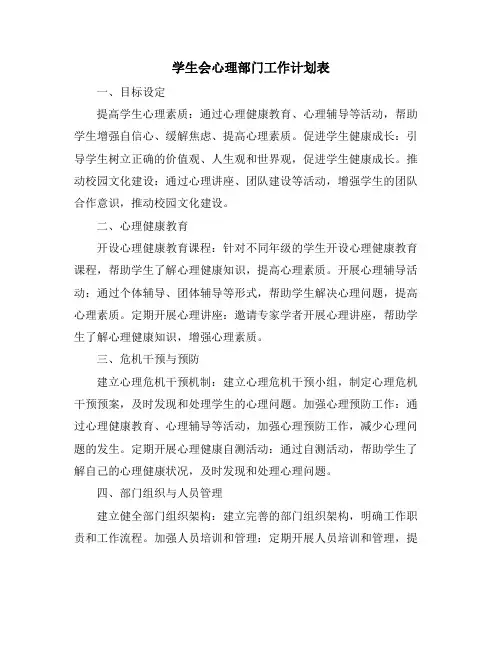 学生会心理部门工作计划表

一、目标设定

提高学生心理素质：通过心理健康教育、心理辅导等活动，帮助学生增强自信心、缓解焦虑、提高心理素质。促进学生健康成长：引导学生树立正确的价值观、人生观和世界观，促进学生健康成长。推动校园文化建设：通过心理讲座、团队建设等活动，增强学生的团队合作意识，推动校园文化建设。

二、心理健康教育

开设心理健康教育课程：针对不同年级的学生开设心理健康教育课程，帮助学生了解心理健康知识，提高心理素质。开展心理辅导活动：通过个体辅导、团体辅导等形式，帮助学生解决心理问题，提高心理素质。定期开展心理讲座：邀请专家学者开展心理讲座，帮助学生了解心理健康知识，增强心理素质。

三、危机干预与预防

建立心理危机干预机制：建立心理危机干预小组，制定心理危机干预预案，及时发现和处理学生的心理问题。加强心理预防工作：通过心理健康教育、心理辅导等活动，加强心理预防工作，减少心理问题的发生。定期开展心理健康自测活动：通过自测活动，帮助学生了解自己的心理健康状况，及时发现和处理心理问题。

四、部门组织与人员管理

建立健全部门组织架构：建立完善的部门组织架构，明确工作职责和工作流程。加强人员培训和管理：定期开展人员培训和管理，提